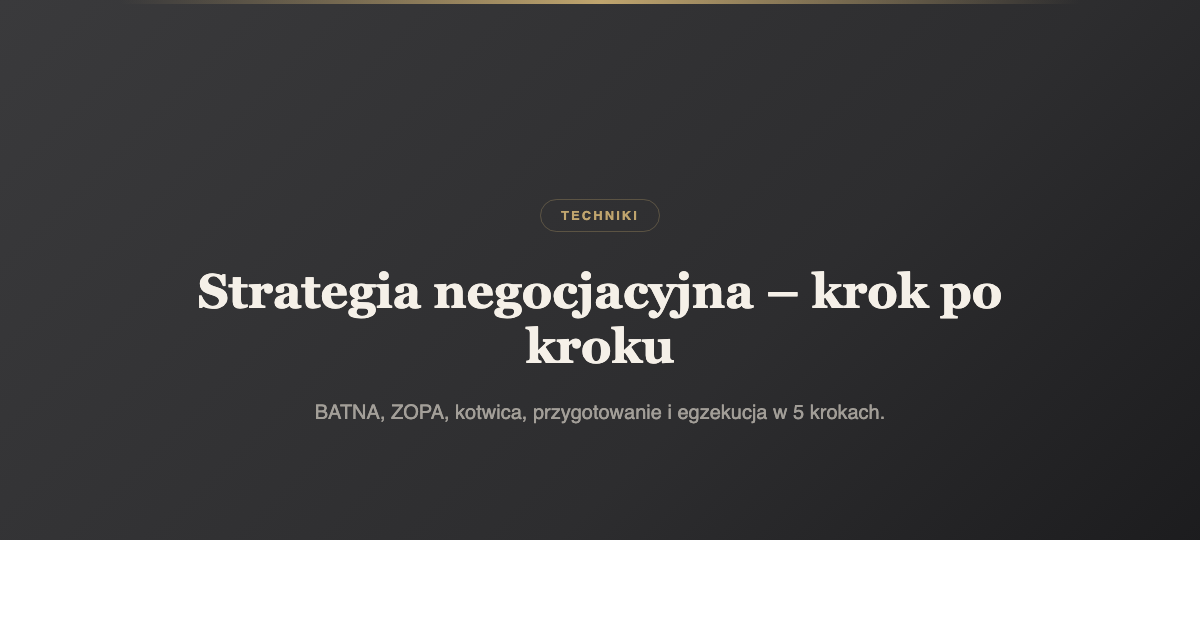 TECHNIKI

Strategia negocjacyjna – krok po kroku

BATNA, ZOPA, kotwica, przygotowanie i egzekucja w 5 krokach.